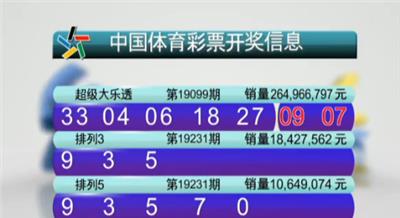 中国体育彩票开奖信息

超级大乐透 第19099期 销量264,966,797元

33 04 06 18 27 09 07

排列3 第19231期 销量18,427,562元

9 3 5

排列5 第19231期 销量10,649,074元

9 3 5 7 0